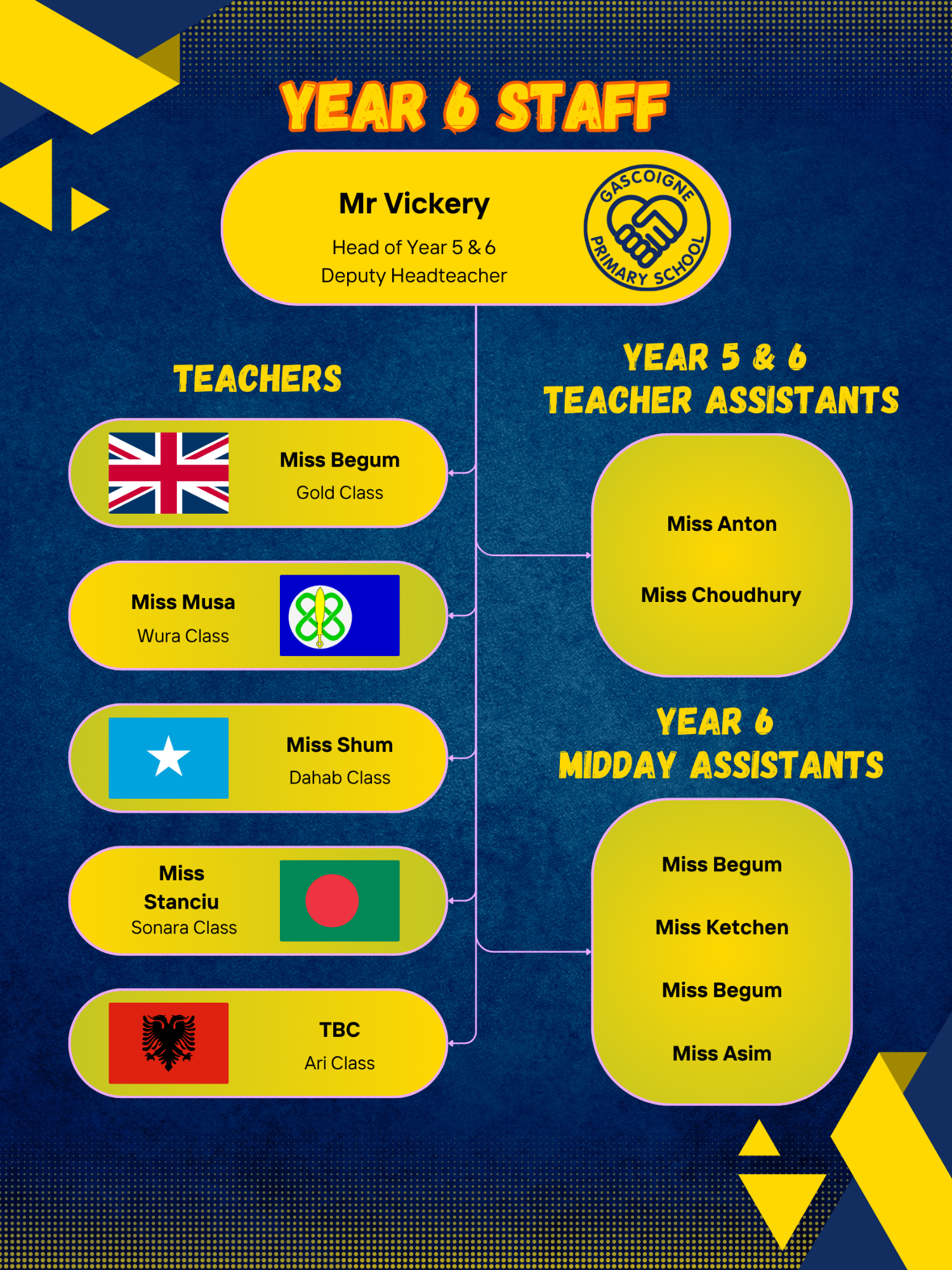 YEAR 6 STAFF

Mr Vickery
Head of Year 5 & 6
Deputy Headteacher

GASCOIGNE PRIMARY SCHOOL

TEACHERS

Miss Begum
Gold Class

Miss Musa
Wura Class

Miss Shum
Dahab Class

Miss Stanciu
Sonara Class

TBC
Ari Class

YEAR 5 & 6
TEACHER ASSISTANTS

Miss Anton

Miss Choudhury

YEAR 6
MIDDAY ASSISTANTS

Miss Begum

Miss Ketchen

Miss Begum

Miss Asim